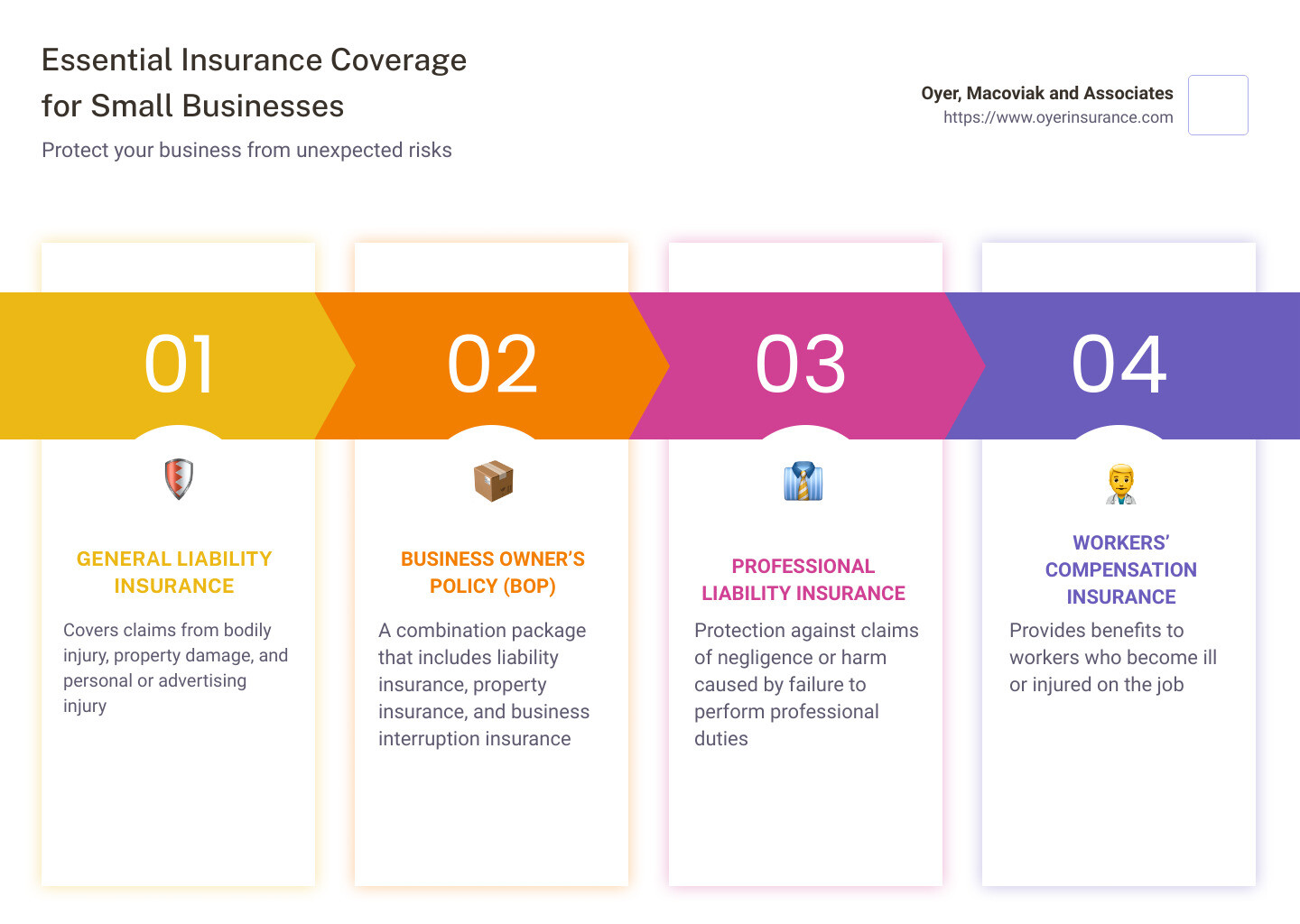 Essential Insurance Coverage for Small Businesses

Protect your business from unexpected risks

Oyer, Macoviak and Associates
https://www.oyerinsurance.com

01

GENERAL LIABILITY INSURANCE

Covers claims from bodily injury, property damage, and personal or advertising injury

02

BUSINESS OWNER'S POLICY (BOP)

A combination package that includes liability insurance, property insurance, and business interruption insurance

03

PROFESSIONAL LIABILITY INSURANCE

Protection against claims of negligence or harm caused by failure to perform professional duties

04

WORKERS' COMPENSATION INSURANCE

Provides benefits to workers who become ill or injured on the job